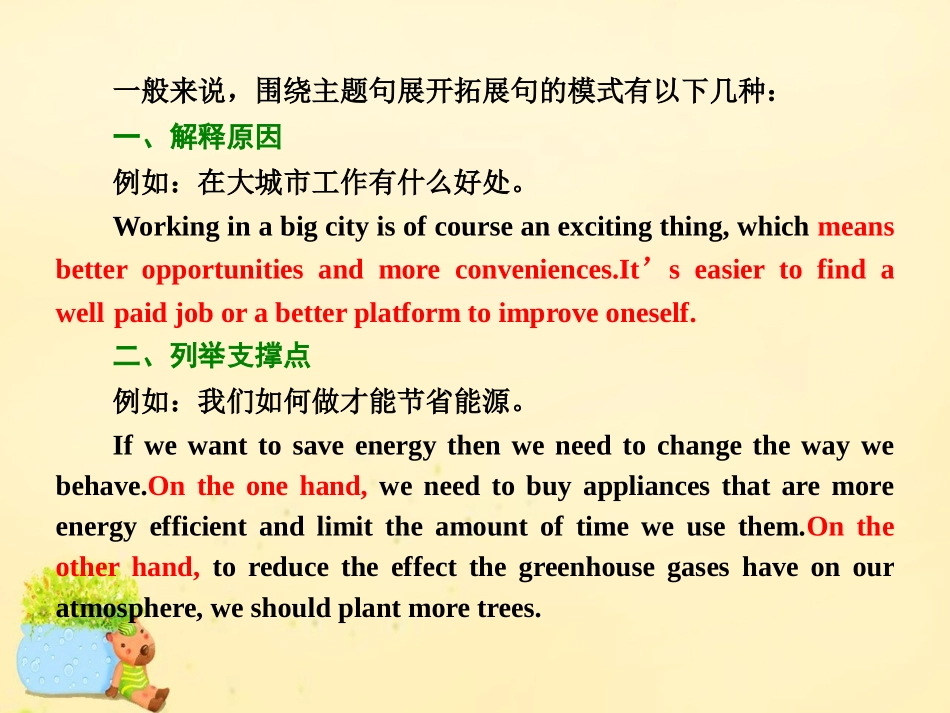 一般来说，围绕主题句展开拓展句的模式有以下几种：

一、解释原因

例如：在大城市工作有什么好处。

Working in a big city is of course an exciting thing, which means better opportunities and more conveniences.It’s easier to find a well paid job or a better platform to improve oneself.

二、列举支撑点

例如：我们如何做才能节省能源。

If we want to save energy then we need to change the way we behave.On the one hand, we need to buy appliances that are more energy efficient and limit the amount of time we use them.On the other hand, to reduce the effect the greenhouse gases have on our atmosphere, we should plant more trees.